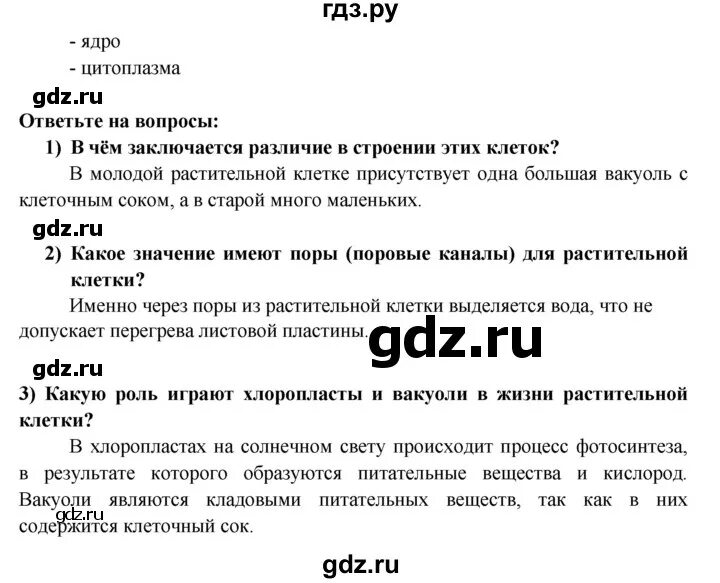 гдз.ру

- ядро
- цитоплазма

gdz.ru

Ответьте на вопросы:

1) В чём заключается различие в строении этих клеток?

В молодой растительной клетке присутствует одна большая вакуоль с клеточным соком, а в старой много маленьких.

gdz.ru

2) Какое значение имеют поры (поровые каналы) для растительной клетки?

Именно через поры из растительной клетки выделяется вода, что не допускает перегрева листовой пластины.

gdz.ru

gdz.ru

3) Какую роль играют хлоропласты и вакуоли в жизни растительной клетки?

В хлоропластах на солнечном свету происходит процесс фотосинтеза, в результате которого образуются питательные вещества и кислород. Вакуоли являются кладовыми питательных веществ, так как в них содержится клеточный сок.

gdz.ru

gdz.ru